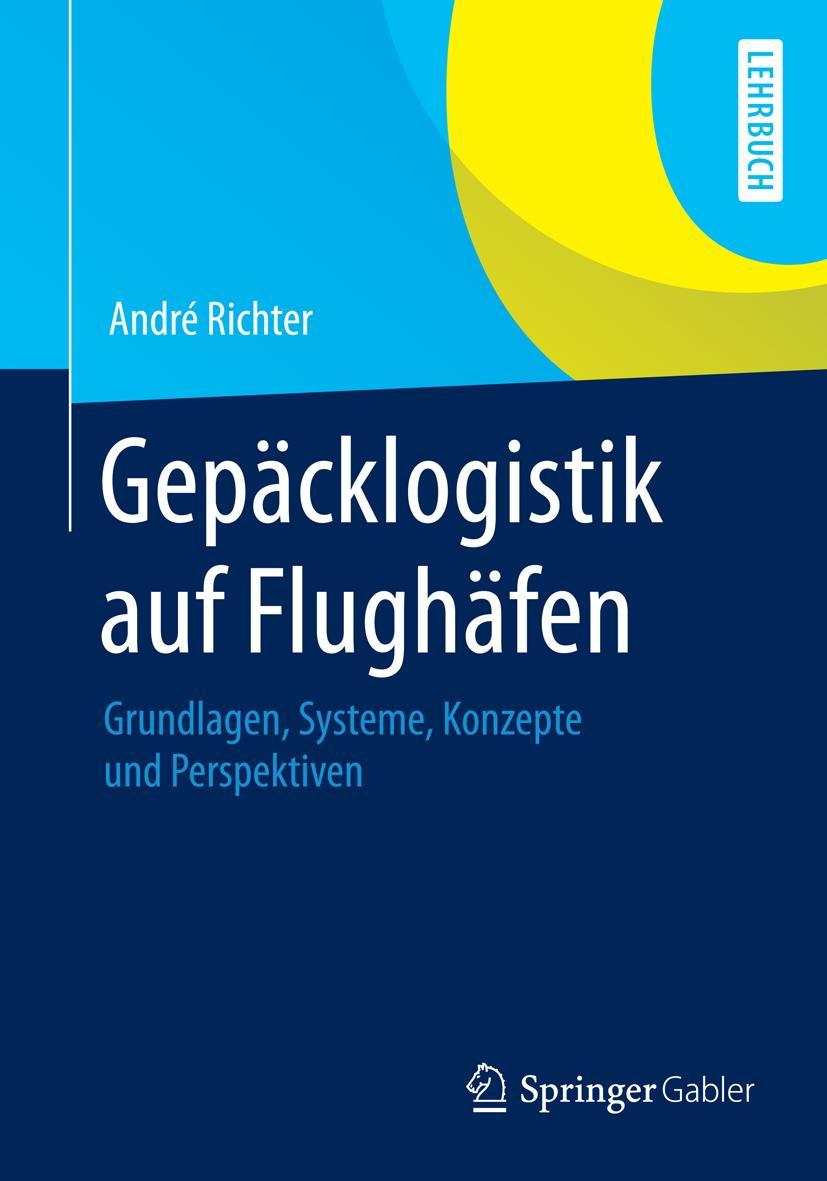 LEHRBUCH

André Richter

Gepäcklogistik auf Flughäfen

Grundlagen, Systeme, Konzepte und Perspektiven

Springer Gabler